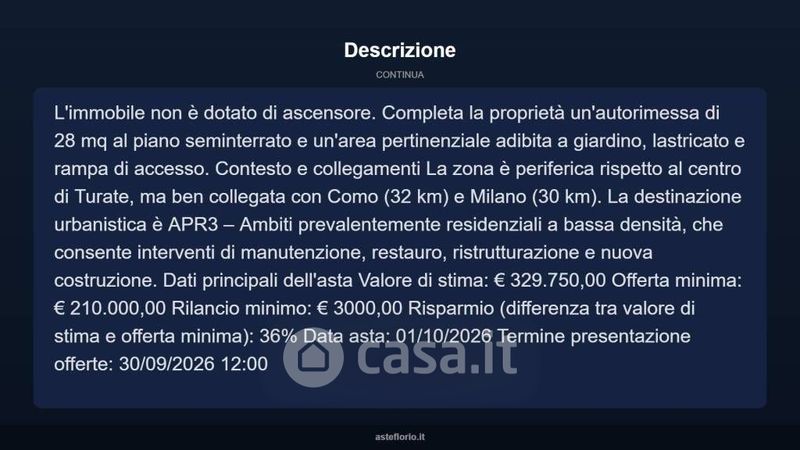 Descrizione

CONTINUA

L'immobile non è dotato di ascensore. Completa la proprietà un'autorimessa di 28 mq al piano seminterrato e un'area pertinenziale adibita a giardino, lastricato e rampa di accesso. Contesto e collegamenti La zona è periferica rispetto al centro di Turate, ma ben collegata con Como (32 km) e Milano (30 km). La destinazione urbanistica è APR3 – Ambiti prevalentemente residenziali a bassa densità, che consente interventi di manutenzione, restauro, ristrutturazione e nuova costruzione. Dati principali dell'asta Valore di stima: € 329.750,00 Offerta minima: € 210.000,00 Rilancio minimo: € 3000,00 Risparmio (differenza tra valore di stima e offerta minima): 36% Data asta: 01/10/2026 Termine presentazione offerte: 30/09/2026 12:00

casa.it

asteflorio.it